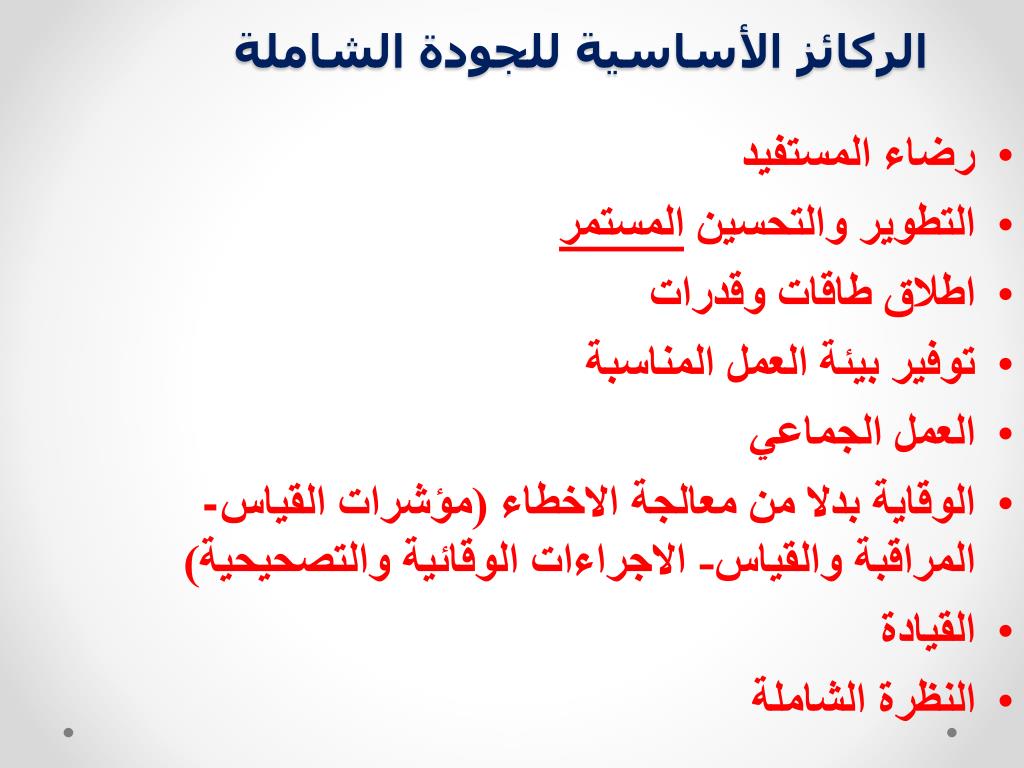 الركائز الأساسية للجودة الشاملة

• رضاء المستفيد
• التطوير والتحسين المستمر
• اطلاق طاقات وقدرات
• توفير بيئة العمل المناسبة
• العمل الجماعي
• الوقاية بدلا من معالجة الاخطاء (مؤشرات القياس- المراقبة والقياس- الاجراءات الوقائية والتصحيحية)
• القيادة
• النظرة الشاملة